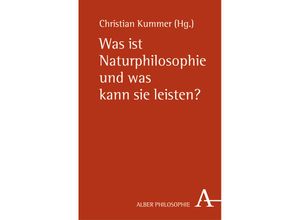 Christian Kummer (Hg.)

Was ist Naturphilosophie und was kann sie leisten?

ALBER PHILOSOPHIE A